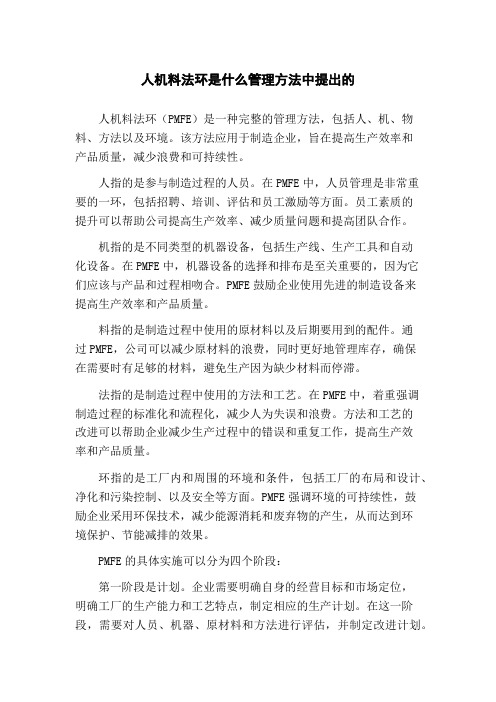 人机料法环是什么管理方法中提出的

人机料法环（PMFE）是一种完整的管理方法，包括人、机、物料、方法以及环境。该方法应用于制造企业，旨在提高生产效率和产品质量，减少浪费和可持续性。

人指的是参与制造过程的人员。在PMFE中，人员管理是非常重要的一环，包括招聘、培训、评估和员工激励等方面。员工素质的提升可以帮助公司提高生产效率、减少质量问题和提高团队合作。

机指的是不同类型的机器设备，包括生产线、生产工具和自动化设备。在PMFE中，机器设备的选择和排布是至关重要的，因为它们应该与产品和过程相吻合。PMFE鼓励企业使用先进的制造设备来提高生产效率和产品质量。

料指的是制造过程中使用的原材料以及后期要用到的配件。通过PMFE，公司可以减少原材料的浪费，同时更好地管理库存，确保在需要时有足够的材料，避免生产因为缺少材料而停滞。

法指的是制造过程中使用的方法和工艺。在PMFE中，着重强调制造过程的标准化和流程化，减少人为失误和浪费。方法和工艺的改进可以帮助企业减少生产过程中的错误和重复工作，提高生产效率和产品质量。

环指的是工厂内和周围的环境和条件，包括工厂的布局和设计、净化和污染控制、以及安全等方面。PMFE强调环境的可持续性，鼓励企业采用环保技术，减少能源消耗和废弃物的产生，从而达到环境保护、节能减排的效果。

PMFE的具体实施可以分为四个阶段：

第一阶段是计划。企业需要明确自身的经营目标和市场定位，明确工厂的生产能力和工艺特点，制定相应的生产计划。在这一阶段，需要对人员、机器、原材料和方法进行评估，并制定改进计划。